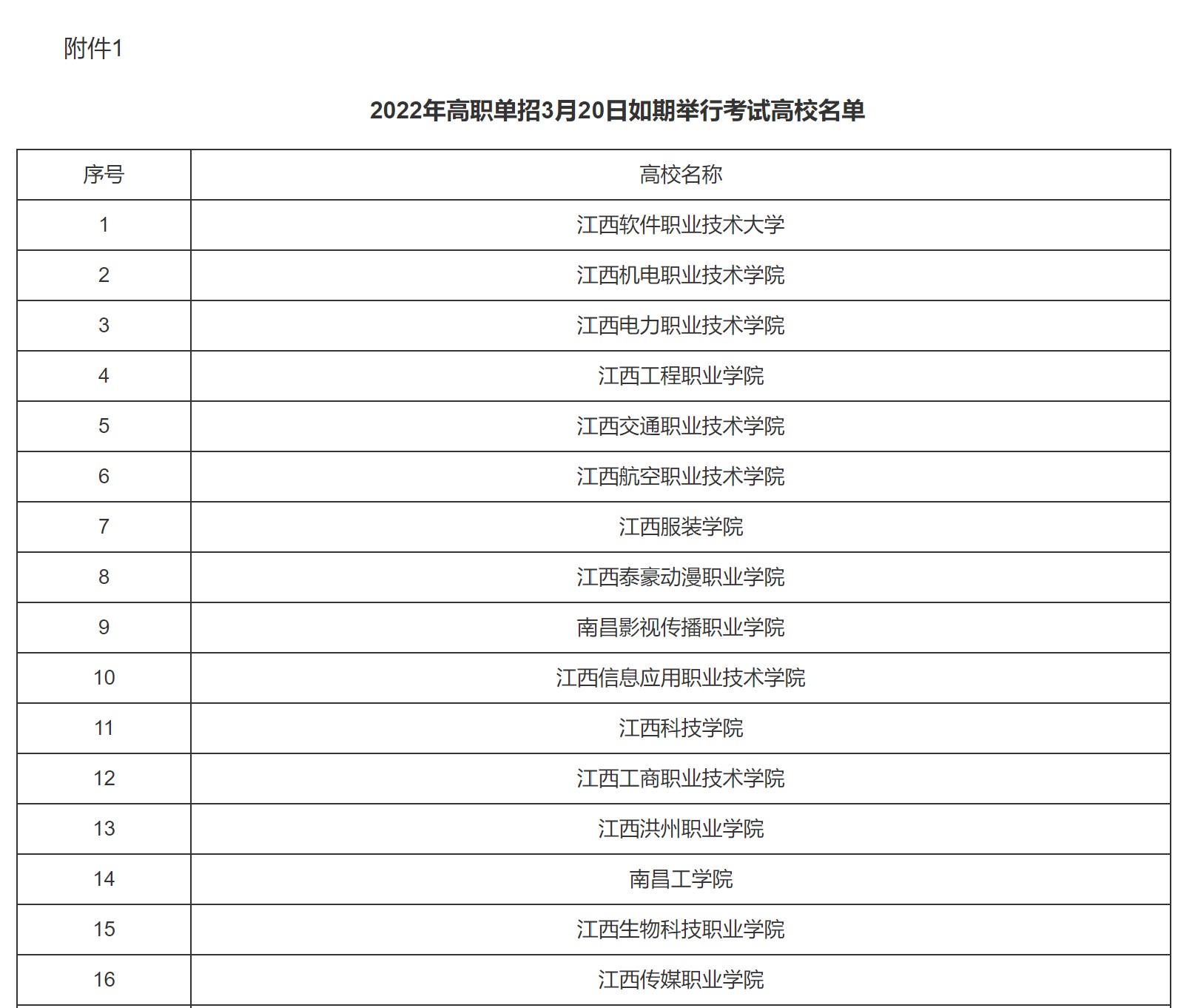 附件1

2022年高职单招3月20日如期举行考试高校名单

| 序号 | 高校名称 |
|---|---|
| 1 | 江西软件职业技术大学 |
| 2 | 江西机电职业技术学院 |
| 3 | 江西电力职业技术学院 |
| 4 | 江西工程职业学院 |
| 5 | 江西交通职业技术学院 |
| 6 | 江西航空职业技术学院 |
| 7 | 江西服装学院 |
| 8 | 江西泰豪动漫职业学院 |
| 9 | 南昌影视传播职业学院 |
| 10 | 江西信息应用职业技术学院 |
| 11 | 江西科技学院 |
| 12 | 江西工商职业技术学院 |
| 13 | 江西洪州职业学院 |
| 14 | 南昌工学院 |
| 15 | 江西生物科技职业学院 |
| 16 | 江西传媒职业学院 |